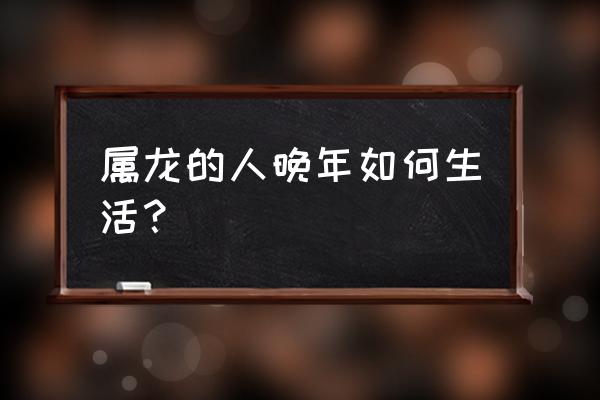 属龙的人晚年如何生活？